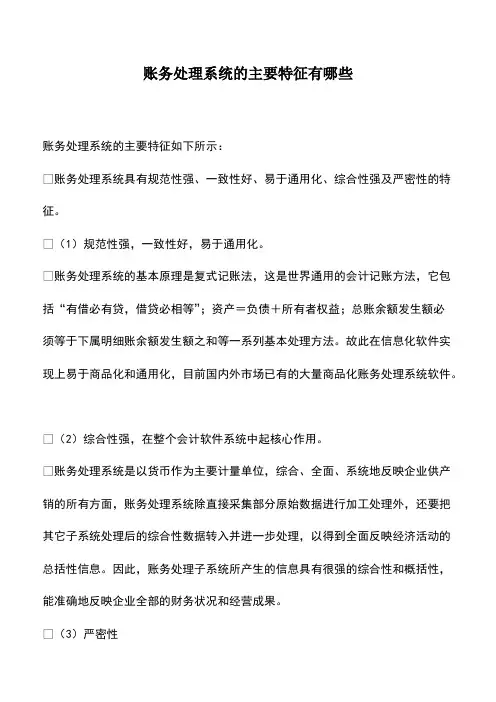 账务处理系统的主要特征有哪些

账务处理系统的主要特征如下所示：

□账务处理系统具有规范性强、一致性好、易于通用化、综合性强及严密性的特征。

□（1）规范性强，一致性好，易于通用化。

□账务处理系统的基本原理是复式记账法，这是世界通用的会计记账方法，它包括“有借必有贷，借贷必相等”；资产＝负债＋所有者权益；总账余额发生额必须等于下属明细账余额发生额之和等一系列基本处理方法。故此在信息化软件实现上易于商品化和通用化，目前国内外市场已有的大量商品化账务处理系统软件。

□（2）综合性强，在整个会计软件系统中起核心作用。

□账务处理系统是以货币作为主要计量单位，综合、全面、系统地反映企业供产销的所有方面，账务处理系统除直接采集部分原始数据进行加工处理外，还要把其它子系统处理后的综合性数据转入并进一步处理，以得到全面反映经济活动的总括性信息。因此，账务处理子系统所产生的信息具有很强的综合性和概括性，能准确地反映企业全部的财务状况和经营成果。

□（3）严密性